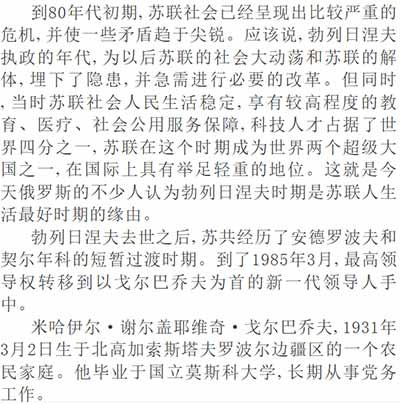 到80年代初期，苏联社会已经呈现出比较严重的危机，并使一些矛盾趋于尖锐。应该说，勃列日涅夫执政的年代，为以后苏联的社会大动荡和苏联的解体，埋下了隐患，并急需进行必要的改革。但同时，当时苏联社会人民生活稳定，享有较高程度的教育、医疗、社会公用服务保障，科技人才占据了世界四分之一，苏联在这个时期成为世界两个超级大国之一，在国际上具有举足轻重的地位。这就是今天俄罗斯的不少人认为勃列日涅夫时期是苏联人生活最好时期的缘由。

勃列日涅夫去世之后，苏共经历了安德罗波夫和契尔年科的短暂过渡时期。到了1985年3月，最高领导权转移到以戈尔巴乔夫为首的新一代领导人手中。

米哈伊尔·谢尔盖耶维奇·戈尔巴乔夫，1931年3月2日生于北高加索斯塔夫罗波尔边疆区的一个农民家庭。他毕业于国立莫斯科大学，长期从事党务工作。